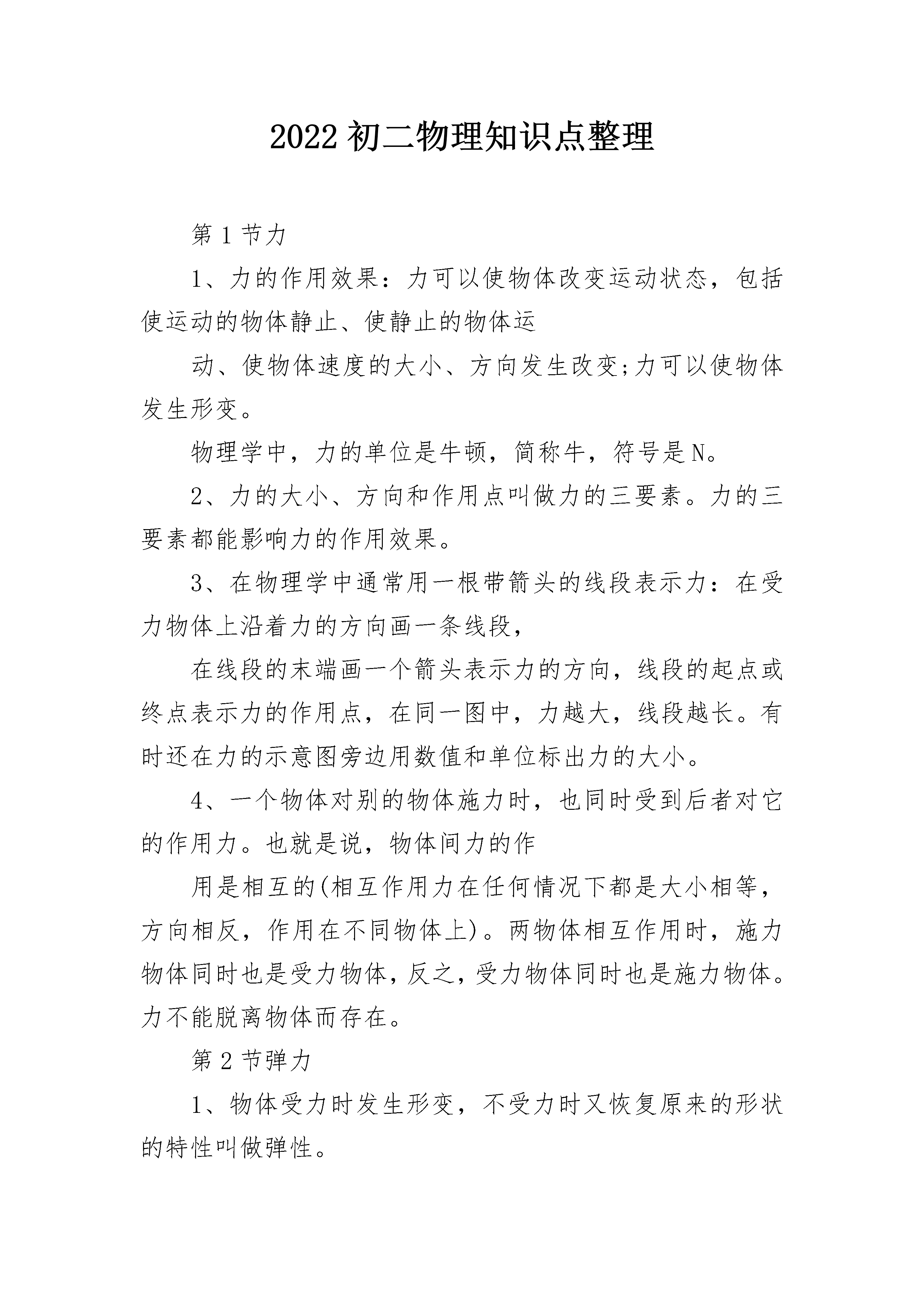 2022初二物理知识点整理

第1节力

1、力的作用效果：力可以使物体改变运动状态，包括使运动的物体静止、使静止的物体运

动、使物体速度的大小、方向发生改变;力可以使物体发生形变。

物理学中，力的单位是牛顿，简称牛，符号是N。

2、力的大小、方向和作用点叫做力的三要素。力的三要素都能影响力的作用效果。

3、在物理学中通常用一根带箭头的线段表示力：在受力物体上沿着力的方向画一条线段，

在线段的末端画一个箭头表示力的方向，线段的起点或终点表示力的作用点，在同一图中，力越大，线段越长。有时还在力的示意图旁边用数值和单位标出力的大小。

4、一个物体对别的物体施力时，也同时受到后者对它的作用力。也就是说，物体间力的作

用是相互的(相互作用力在任何情况下都是大小相等，方向相反，作用在不同物体上)。两物体相互作用时，施力物体同时也是受力物体，反之，受力物体同时也是施力物体。力不能脱离物体而存在。

第2节弹力

1、物体受力时发生形变，不受力时又恢复原来的形状的特性叫做弹性。